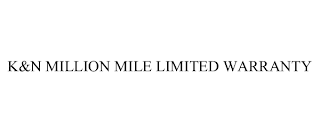 K&N MILLION MILE LIMITED WARRANTY